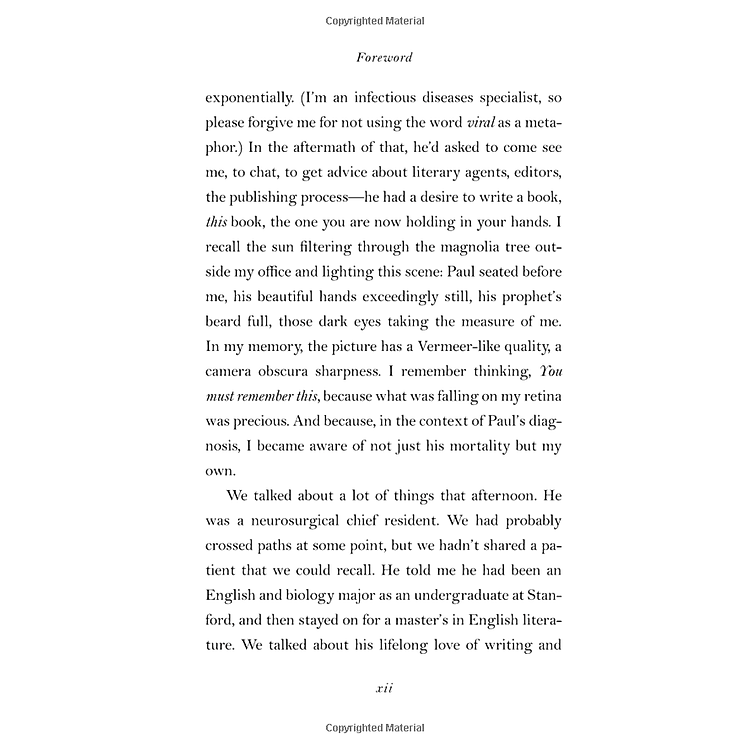 Copyrighted Material

Foreword

exponentially. (I'm an infectious diseases specialist, so please forgive me for not using the word viral as a metaphor.) In the aftermath of that, he'd asked to come see me, to chat, to get advice about literary agents, editors, the publishing process—he had a desire to write a book, this book, the one you are now holding in your hands. I recall the sun filtering through the magnolia tree outside my office and lighting this scene: Paul seated before me, his beautiful hands exceedingly still, his prophet's beard full, those dark eyes taking the measure of me. In my memory, the picture has a Vermeer-like quality, a camera obscura sharpness. I remember thinking, You must remember this, because what was falling on my retina was precious. And because, in the context of Paul's diagnosis, I became aware of not just his mortality but my own.

We talked about a lot of things that afternoon. He was a neurosurgical chief resident. We had probably crossed paths at some point, but we hadn't shared a patient that we could recall. He told me he had been an English and biology major as an undergraduate at Stanford, and then stayed on for a master's in English literature. We talked about his lifelong love of writing and

xii

Copyrighted Material